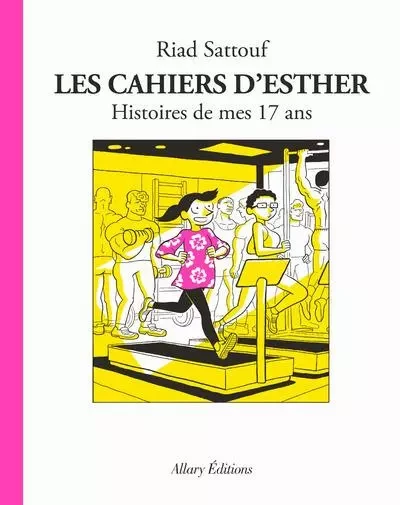 Riad Sattouf

LES CAHIERS D'ESTHER

Histoires de mes 17 ans

Allary Éditions